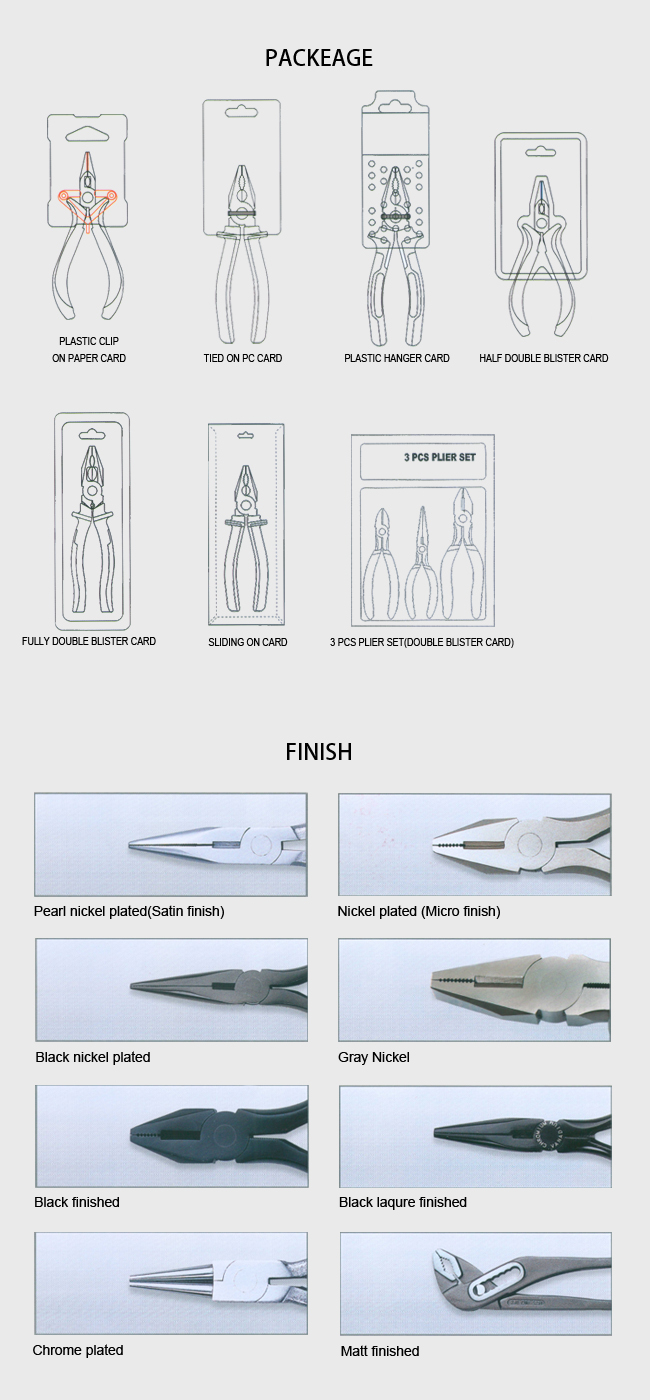 PACKEAGE

PLASTIC CLIP ON PAPER CARD

TIED ON PC CARD

PLASTIC HANGER CARD

HALF DOUBLE BLISTER CARD

FULLY DOUBLE BLISTER CARD

SLIDING ON CARD

3 PCS PLIER SET

3 PCS PLIER SET(DOUBLE BLISTER CARD)

FINISH

Pearl nickel plated(Satin finish)

Nickel plated (Micro finish)

Black nickel plated

Gray Nickel

Black finished

Black laqure finished

Chrome plated

Matt finished